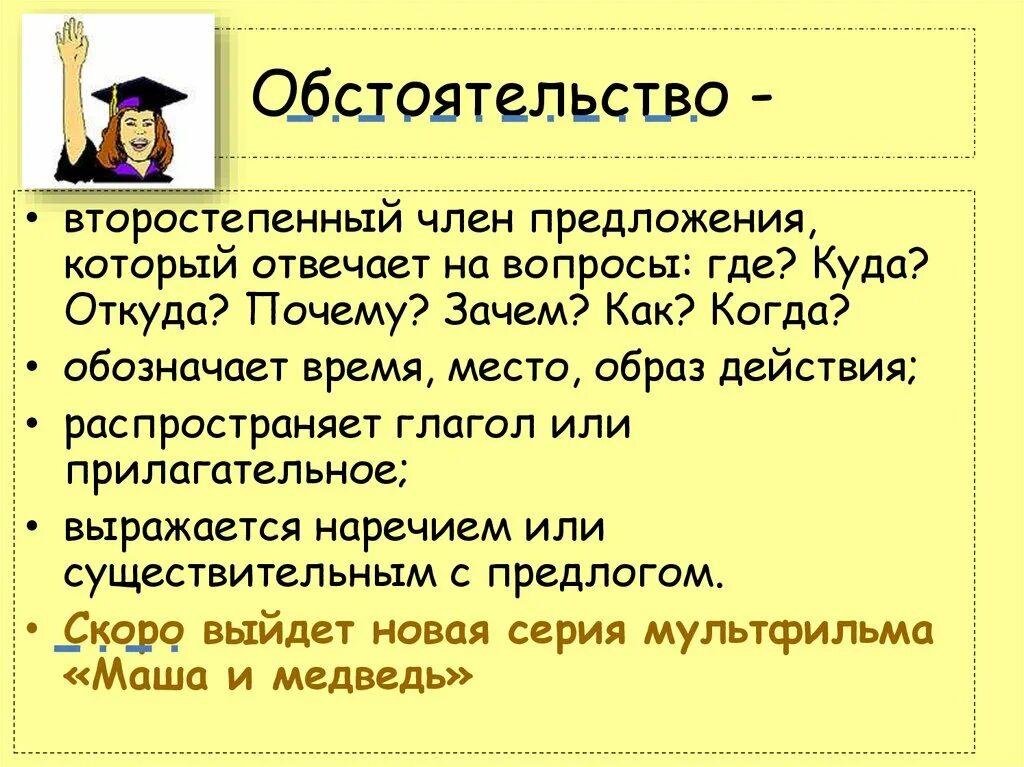 Обстоятельство -

• второстепенный член предложения, который отвечает на вопросы: где? Куда? Откуда? Почему? Зачем? Как? Когда?
• обозначает время, место, образ действия;
• распространяет глагол или прилагательное;
• выражается наречием или существительным с предлогом.
• Скоро выйдет новая серия мультфильма «Маша и медведь»